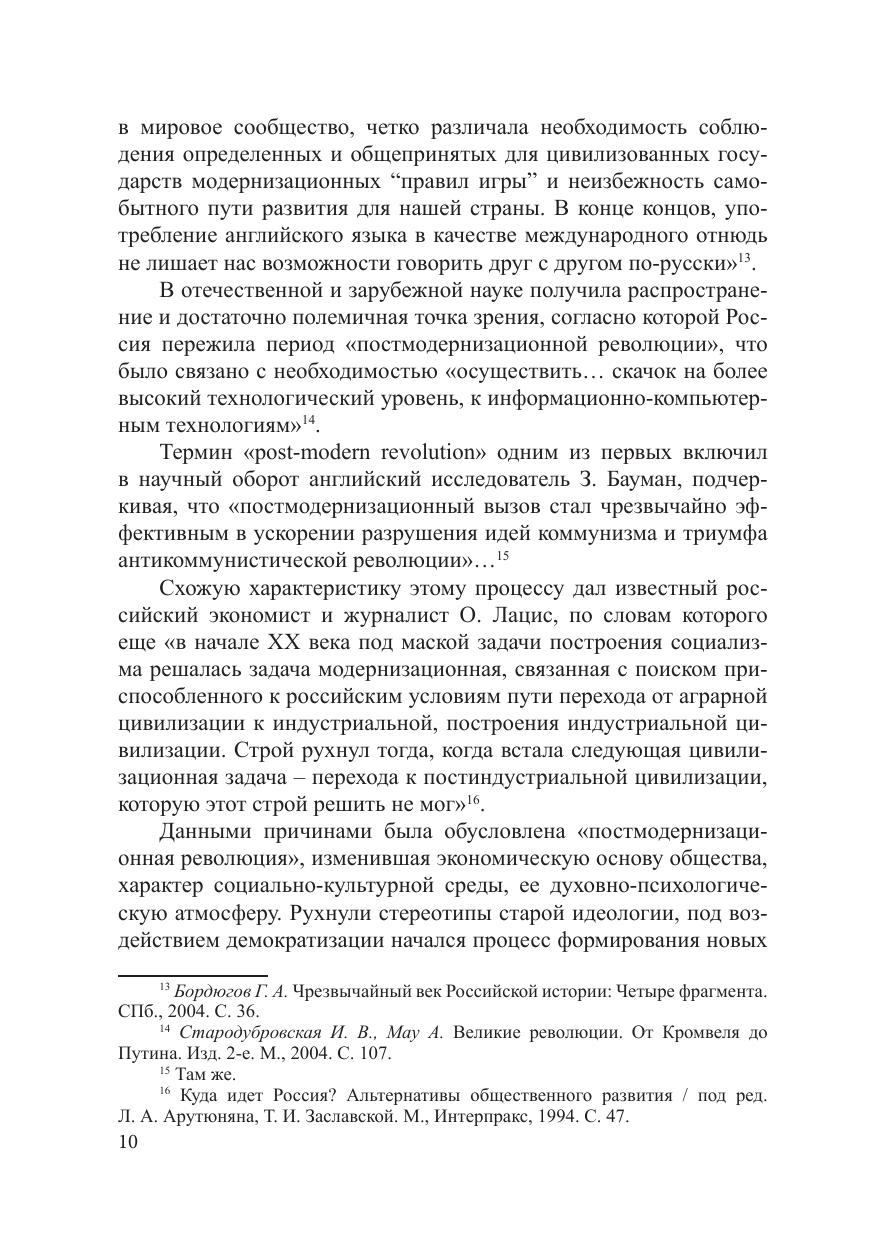 в мировое сообщество, четко различала необходимость соблюдения определенных и общепринятых для цивилизованных государств модернизационных “правил игры” и неизбежность самобытного пути развития для нашей страны. В конце концов, употребление английского языка в качестве международного отнюдь не лишает нас возможности говорить друг с другом по-русски»$^{13}$.

В отечественной и зарубежной науке получила распространение и достаточно полемичная точка зрения, согласно которой Россия пережила период «постмодернизационной революции», что было связано с необходимостью «осуществить… скачок на более высокий технологический уровень, к информационно-компьютерным технологиям»$^{14}$.

Термин «post-modern revolution» одним из первых включил в научный оборот английский исследователь З. Бауман, подчеркивая, что «постмодернизационный вызов стал чрезвычайно эффективным в ускорении разрушения идей коммунизма и триумфа антикоммунистической революции»…$^{15}$

Схожую характеристику этому процессу дал известный российский экономист и журналист О. Лацис, по словам которого еще «в начале XX века под маской задачи построения социализма решалась задача модернизационная, связанная с поиском приспособленного к российским условиям пути перехода от аграрной цивилизации к индустриальной, построения индустриальной цивилизации. Строй рухнул тогда, когда встала следующая цивилизационная задача – перехода к постиндустриальной цивилизации, которую этот строй решить не мог»$^{16}$.

Данными причинами была обусловлена «постмодернизационная революция», изменившая экономическую основу общества, характер социально-культурной среды, ее духовно-психологическую атмосферу. Рухнули стереотипы старой идеологии, под воздействием демократизации начался процесс формирования новых

$^{13}$ Бордюгов Г. А. Чрезвычайный век Российской истории: Четыре фрагмента. СПб., 2004. С. 36.
$^{14}$ Стародубровская И. В., Мау А. Великие революции. От Кромвеля до Путина. Изд. 2-е. М., 2004. С. 107.
$^{15}$ Там же.
$^{16}$ Куда идет Россия? Альтернативы общественного развития / под ред. Л. А. Арутюняна, Т. И. Заславской. М., Интерпракс, 1994. С. 47.
10